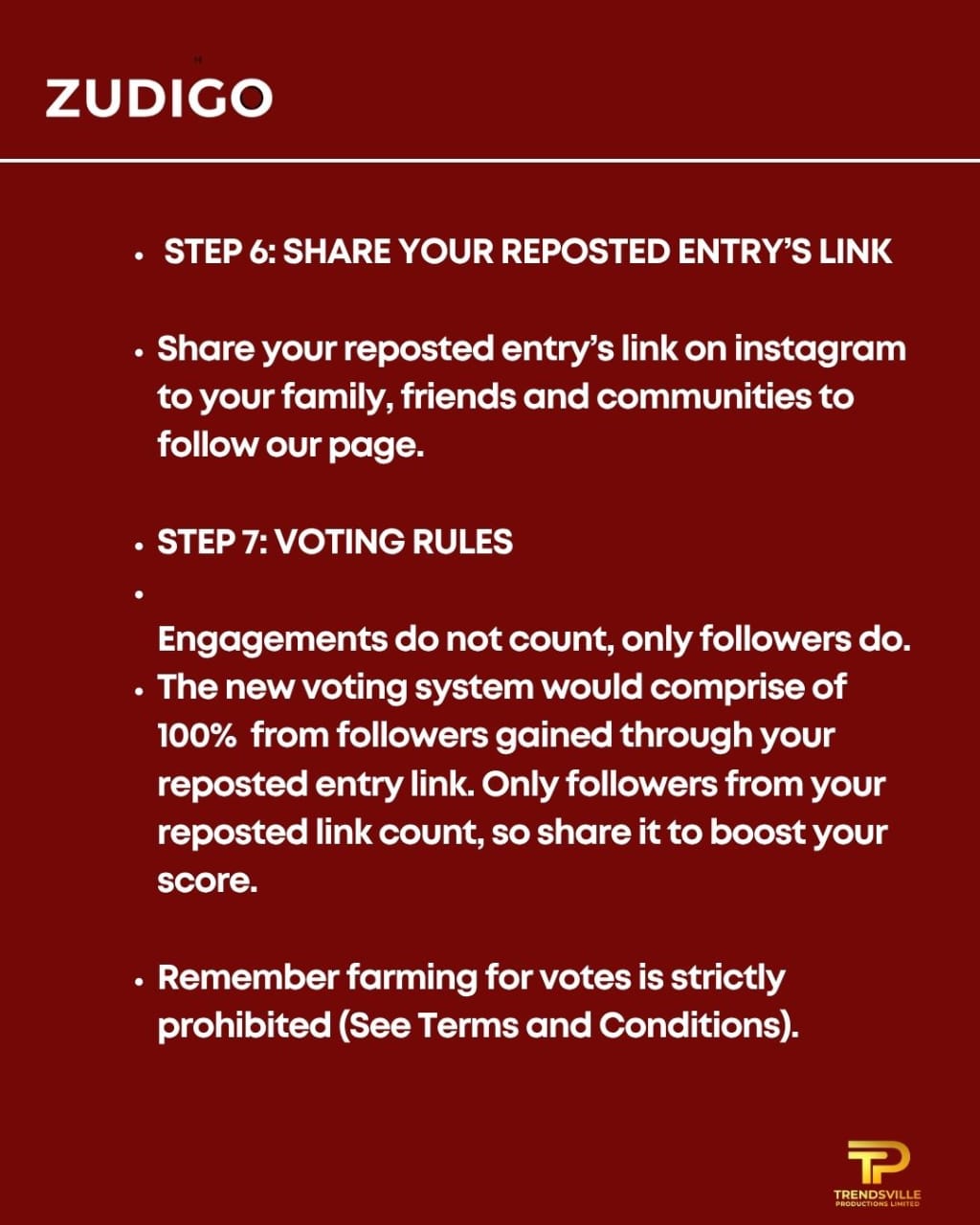 ZUDIGO

• STEP 6: SHARE YOUR REPOSTED ENTRY'S LINK

• Share your reposted entry's link on instagram to your family, friends and communities to follow our page.

• STEP 7: VOTING RULES

•

Engagements do not count, only followers do.

• The new voting system would comprise of 100% from followers gained through your reposted entry link. Only followers from your reposted link count, so share it to boost your score.

• Remember farming for votes is strictly prohibited (See Terms and Conditions).

TP
TRENDSVILLE
PRODUCTIONS LIMITED